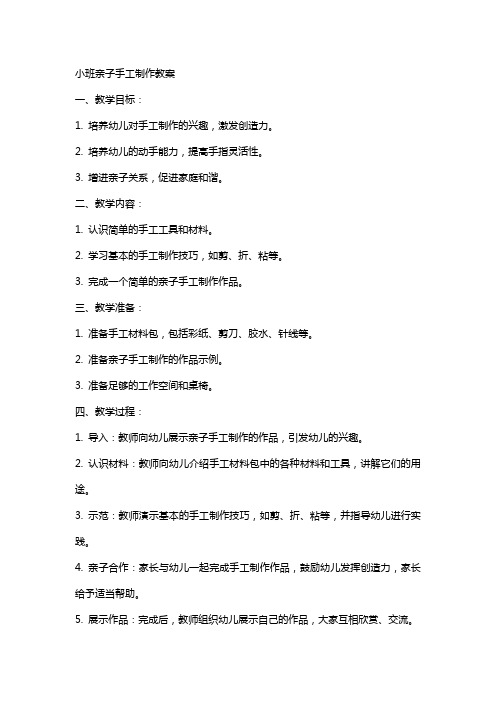 小班亲子手工制作教案

一、教学目标：

1. 培养幼儿对手工制作的兴趣，激发创造力。

2. 培养幼儿的动手能力，提高手指灵活性。

3. 增进亲子关系，促进家庭和谐。

二、教学内容：

1. 认识简单的手工工具和材料。

2. 学习基本的手工制作技巧，如剪、折、粘等。

3. 完成一个简单的亲子手工制作作品。

三、教学准备：

1. 准备手工材料包，包括彩纸、剪刀、胶水、针线等。

2. 准备亲子手工制作的作品示例。

3. 准备足够的工作空间和桌椅。

四、教学过程：

1. 导入：教师向幼儿展示亲子手工制作的作品，引发幼儿的兴趣。

2. 认识材料：教师向幼儿介绍手工材料包中的各种材料和工具，讲解它们的用途。

3. 示范：教师演示基本的手工制作技巧，如剪、折、粘等，并指导幼儿进行实践。

4. 亲子合作：家长与幼儿一起完成手工制作作品，鼓励幼儿发挥创造力，家长给予适当帮助。

5. 展示作品：完成后，教师组织幼儿展示自己的作品，大家互相欣赏、交流。